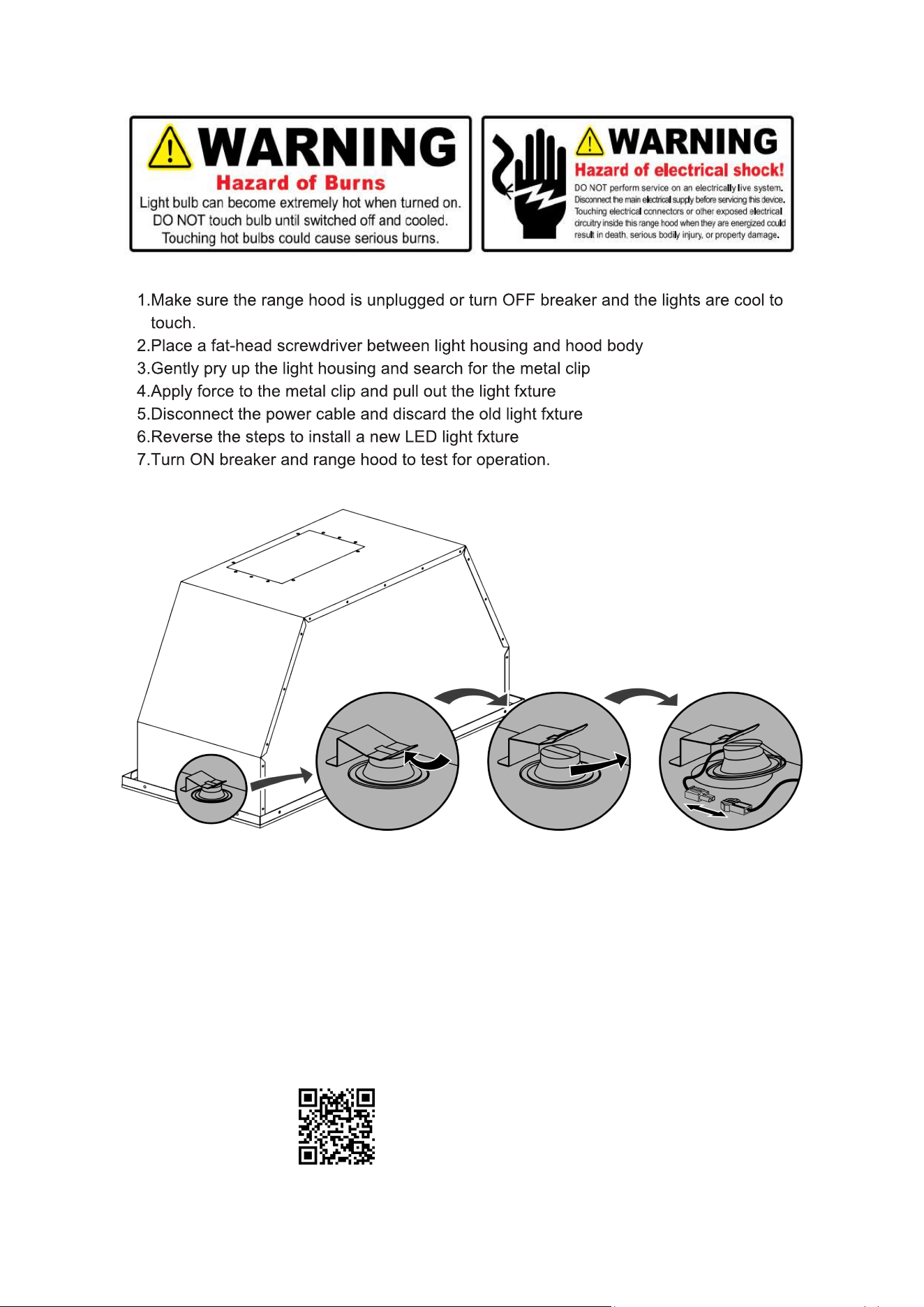 WARNING
Hazard of Burns
Light bulb can become extremely hot when turned on.
DO NOT touch bulb until switched off and cooled.
Touching hot bulbs could cause serious burns.

WARNING
Hazard of electrical shock!
DO NOT perform service on an electrically live system. Disconnect the main electrical supply before servicing this device. Touching electrical connectors or other exposed electrical circuitry inside this range hood when they are energized could result in death, serious bodily injury, or property damage.

1.Make sure the range hood is unplugged or turn OFF breaker and the lights are cool to touch.
2.Place a fat-head screwdriver between light housing and hood body
3.Gently pry up the light housing and search for the metal clip
4.Apply force to the metal clip and pull out the light fxture
5.Disconnect the power cable and discard the old light fxture
6.Reverse the steps to install a new LED light fxture
7.Turn ON breaker and range hood to test for operation.